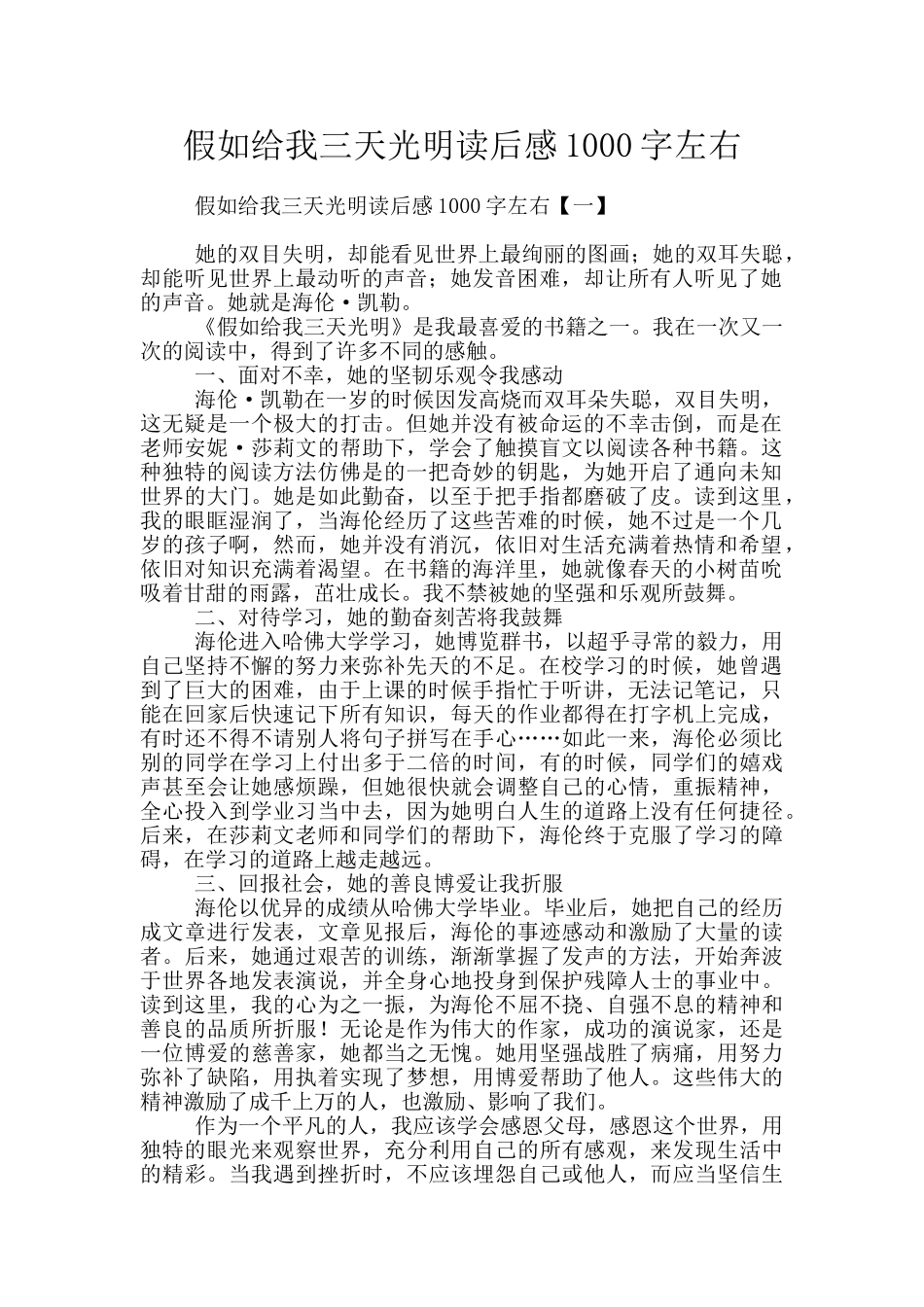 假如给我三天光明读后感1000字左右

假如给我三天光明读后感1000字左右【一】

她的双目失明，却能看见世界上最绚丽的图画；她的双耳失聪，却能听见世界上最动听的声音；她发音困难，却让所有人听见了她的声音。她就是海伦·凯勒。

《假如给我三天光明》是我最喜爱的书籍之一。我在一次又一次的阅读中，得到了许多不同的感触。

一、面对不幸，她的坚韧乐观令我感动

海伦·凯勒在一岁的时候因发高烧而双耳朵失聪，双目失明，这无疑是一个极大的打击。但她并没有被命运的不幸击倒，而是在老师安妮·莎莉文的帮助下，学会了触摸盲文以阅读各种书籍。这种独特的阅读方法仿佛是的一把奇妙的钥匙，为她开启了通向未知世界的大门。她是如此勤奋，以至于把手指都磨破了皮。读到这里，我的眼眶湿润了，当海伦经历了这些苦难的时候，她不过是一个几岁的孩子啊，然而，她并没有消沉，依旧对生活充满着热情和希望，依旧对知识充满着渴望。在书籍的海洋里，她就像春天的小树苗吮吸着甘甜的雨露，茁壮成长。我不禁被她的坚强和乐观所鼓舞。

二、对待学习，她的勤奋刻苦将我鼓舞

海伦进入哈佛大学学习，她博览群书，以超乎寻常的毅力，用自己坚持不懈的努力来弥补先天的不足。在校学习的时候，她曾遇到了巨大的困难，由于上课的时候手指忙于听讲，无法记笔记，只能在回家后快速记下所有知识，每天的作业都得在打字机上完成，有时还不得不请别人将句子拼写在手心……如此一来，海伦必须比别的同学在学习上付出多于二倍的时间，有的时候，同学们的嬉戏声甚至会让她感烦躁，但她很快就会调整自己的心情，重振精神，全心投入到学业习当中去，因为她明白人生的道路上没有任何捷径。后来，在莎莉文老师和同学们的帮助下，海伦终于克服了学习的障碍，在学习的道路上越走越远。

三、回报社会，她的善良博爱让我折服

海伦以优异的成绩从哈佛大学毕业。毕业后，她把自己的经历成文章进行发表，文章见报后，海伦的事迹感动和激励了大量的读者。后来，她通过艰苦的训练，渐渐掌握了发声的方法，开始奔波于世界各地发表演说，并全身心地投身到保护残障人士的事业中。读到这里，我的心为之一振，为海伦不屈不挠、自强不息的精神和善良的品质所折服！无论是作为伟大的作家，成功的演说家，还是一位博爱的慈善家，她都当之无愧。她用坚强战胜了病痛，用努力弥补了缺陷，用执着实现了梦想，用博爱帮助了他人。这些伟大的精神激励了成千上万的人，也激励、影响了我们。

作为一个平凡的人，我应该学会感恩父母，感恩这个世界，用独特的眼光来观察世界，充分利用自己的所有感观，来发现生活中的精彩。当我遇到挫折时，不应该埋怨自己或他人，而应当坚信生